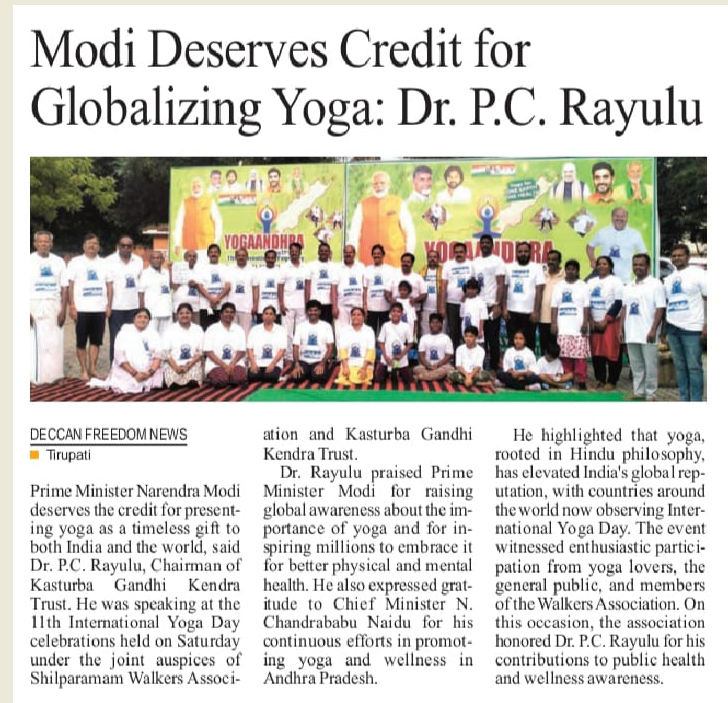 Modi Deserves Credit for Globalizing Yoga: Dr. P.C. Rayulu

YOGAANDHRA

YOGAANDHRA

DECCAN FREEDOM NEWS
Tirupati

Prime Minister Narendra Modi deserves the credit for presenting yoga as a timeless gift to both India and the world, said Dr. P.C. Rayulu, Chairman of Kasturba Gandhi Kendra Trust. He was speaking at the 11th International Yoga Day celebrations held on Saturday under the joint auspices of Shilparamam Walkers Association and Kasturba Gandhi Kendra Trust.

Dr. Rayulu praised Prime Minister Modi for raising global awareness about the importance of yoga and for inspiring millions to embrace it for better physical and mental health. He also expressed gratitude to Chief Minister N. Chandrababu Naidu for his continuous efforts in promoting yoga and wellness in Andhra Pradesh.

He highlighted that yoga, rooted in Hindu philosophy, has elevated India's global reputation, with countries around the world now observing International Yoga Day. The event witnessed enthusiastic participation from yoga lovers, the general public, and members of the Walkers Association. On this occasion, the association honored Dr. P.C. Rayulu for his contributions to public health and wellness awareness.